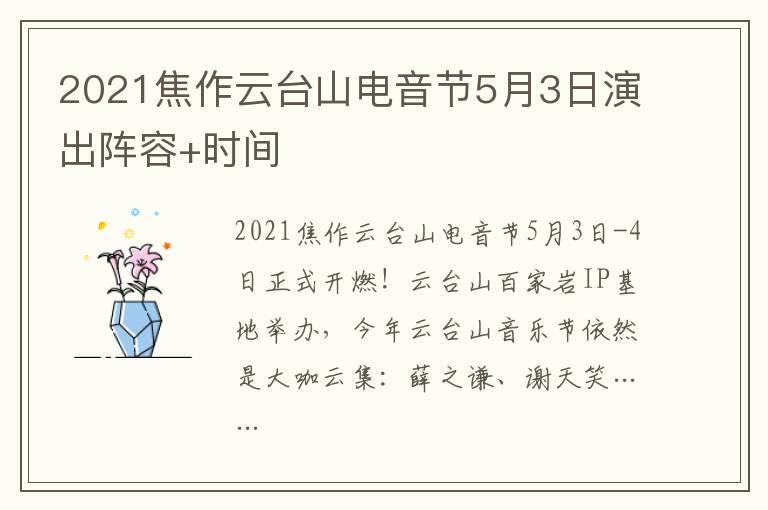 2021焦作云台山电音节5月3日演出阵容+时间

2021焦作云台山电音节5月3日-4日正式开燃！云台山百家岩IP基地举办，今年云台山音乐节依然是大咖云集：薛之谦、谢天笑……